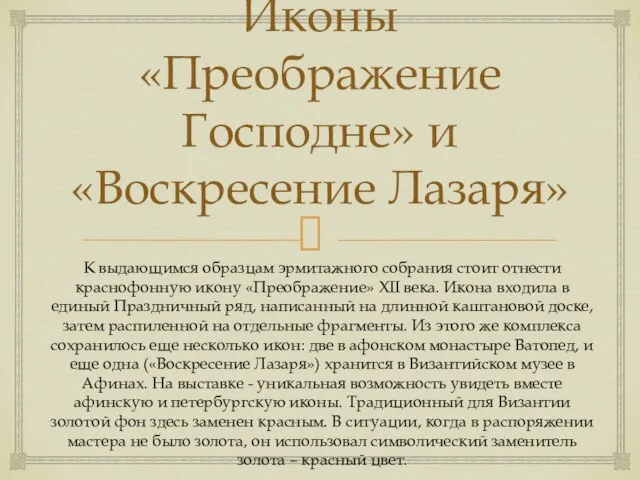 Иконы «Преображение Господне» и «Воскресение Лазаря»

К выдающимся образцам эрмитажного собрания стоит отнести краснофонную икону «Преображение» XII века. Икона входила в единый Праздничный ряд, написанный на длинной каштановой доске, затем распиленной на отдельные фрагменты. Из этого же комплекса сохранилось еще несколько икон: две в афонском монастыре Ватопед, и еще одна («Воскресение Лазаря») хранится в Византийском музее в Афинах. На выставке - уникальная возможность увидеть вместе афинскую и петербургскую иконы. Традиционный для Византии золотой фон здесь заменен красным. В ситуации, когда в распоряжении мастера не было золота, он использовал символический заменитель золота – красный цвет.